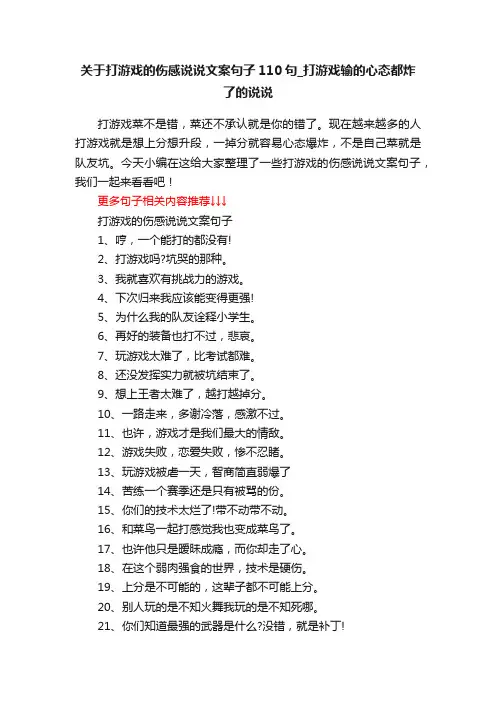 关于打游戏的伤感说说文案句子110句_打游戏输的心态都炸了的说说

打游戏菜不是错，菜还不承认就是你的错了。现在越来越多的人打游戏就是想上分想升段，一掉分就容易心态爆炸，不是自己菜就是队友坑。今天小编在这给大家整理了一些打游戏的伤感说说文案句子，我们一起来看看吧！

更多句子相关内容推荐↓↓↓

打游戏的伤感说说文案句子

1、哼，一个能打的都没有!

2、打游戏吗?坑哭的那种。

3、我就喜欢有挑战力的游戏。

4、下次归来我应该能变得更强!

5、为什么我的队友诠释小学生。

6、再好的装备也打不过，悲哀。

7、玩游戏太难了，比考试都难。

8、还没发挥实力就被坑结束了。

9、想上王者太难了，越打越掉分。

10、一路走来，多谢冷落，感激不过。

11、也许，游戏才是我们最大的情敌。

12、游戏失败，恋爱失败，惨不忍睹。

13、玩游戏被虐一天，智商简直弱爆了

14、苦练一个赛季还是只有被骂的份。

15、你们的技术太烂了!带不动带不动。

16、和菜鸟一起打感觉我也变成菜鸟了。

17、也许他只是暧昧成瘾，而你却走了心。

18、在这个弱肉强食的世界，技术是硬伤。

19、上分是不可能的，这辈子都不可能上分。

20、别人玩的是不知火舞我玩的是不知死哪。

21、你们知道最强的武器是什么?没错，就是补丁!